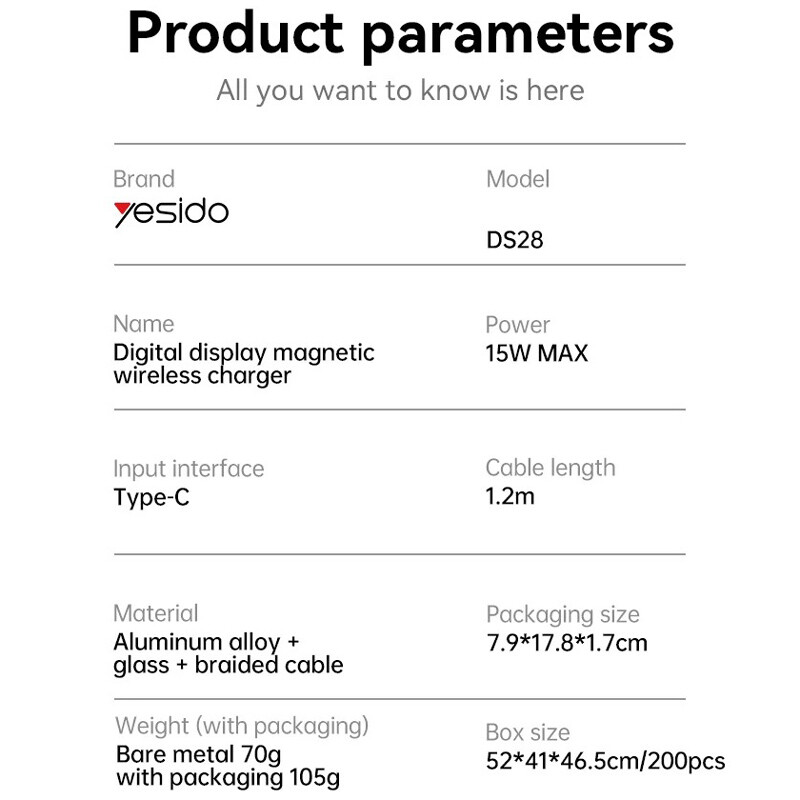 Product parameters

All you want to know is here

Brand
yesido

Model
DS28

Name
Digital display magnetic wireless charger

Power
15W MAX

Input interface
Type-C

Cable length
1.2m

Material
Aluminum alloy + glass + braided cable

Packaging size
7.9*17.8*1.7cm

Weight (with packaging)
Bare metal 70g
with packaging 105g

Box size
52*41*46.5cm/200pcs